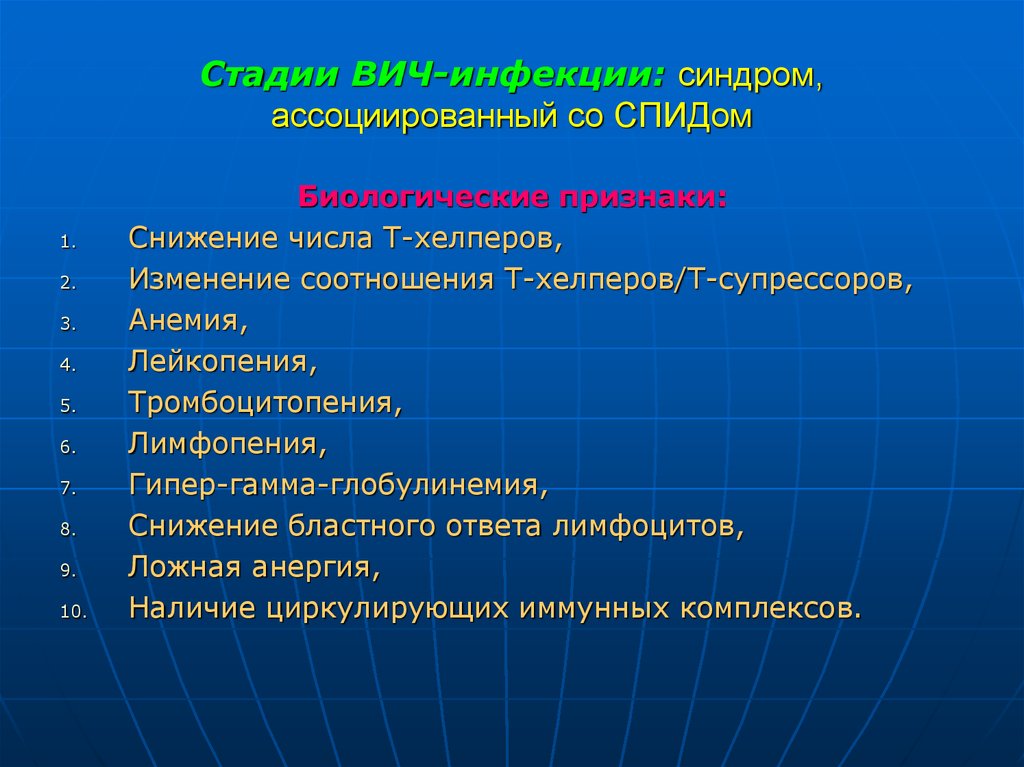 Стадии ВИЧ-инфекции: синдром, ассоциированный со СПИДом

Биологические признаки:

1. Снижение числа Т-хелперов,
2. Изменение соотношения Т-хелперов/Т-супрессоров,
3. Анемия,
4. Лейкопения,
5. Тромбоцитопения,
6. Лимфопения,
7. Гипер-гамма-глобулинемия,
8. Снижение бластного ответа лимфоцитов,
9. Ложная анергия,
10. Наличие циркулирующих иммунных комплексов.